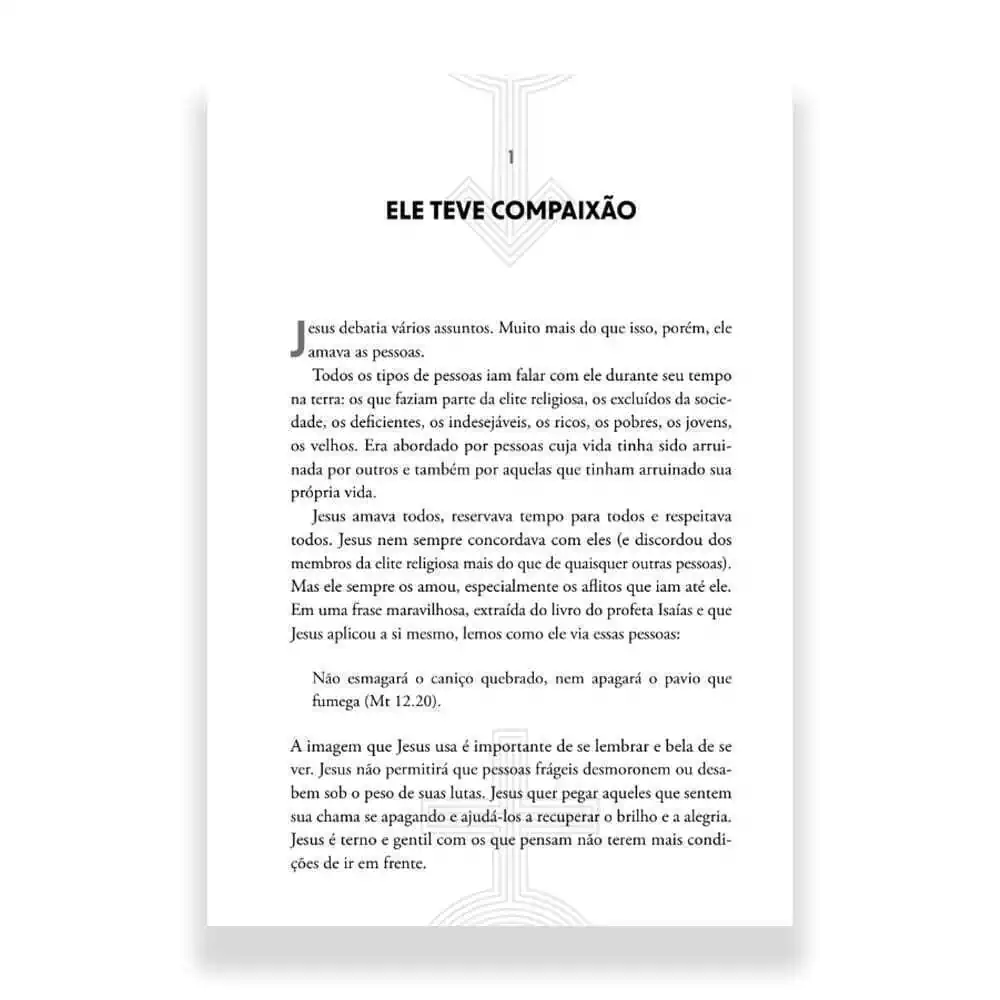 1

ELE TEVE COMPAIXÃO

Jesus debatia vários assuntos. Muito mais do que isso, porém, ele amava as pessoas.

Todos os tipos de pessoas iam falar com ele durante seu tempo na terra: os que faziam parte da elite religiosa, os excluídos da sociedade, os deficientes, os indesejáveis, os ricos, os pobres, os jovens, os velhos. Era abordado por pessoas cuja vida tinha sido arruinada por outros e também por aquelas que tinham arruinado sua própria vida.

Jesus amava todos, reservava tempo para todos e respeitava todos. Jesus nem sempre concordava com eles (e discordou dos membros da elite religiosa mais do que de quaisquer outras pessoas). Mas ele sempre os amou, especialmente os aflitos que iam até ele. Em uma frase maravilhosa, extraída do livro do profeta Isaías e que Jesus aplicou a si mesmo, lemos como ele via essas pessoas:

Não esmagará o caniço quebrado, nem apagará o pavio que fumega (Mt 12.20).

A imagem que Jesus usa é importante de se lembrar e bela de se ver. Jesus não permitirá que pessoas frágeis desmoronem ou desabem sob o peso de suas lutas. Jesus quer pegar aqueles que sentem sua chama se apagando e ajudá-los a recuperar o brilho e a alegria. Jesus é terno e gentil com os que pensam não terem mais condições de ir em frente.